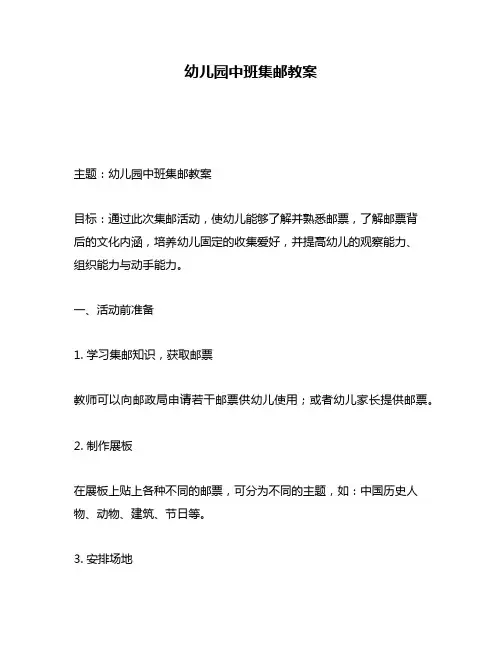 幼儿园中班集邮教案

主题：幼儿园中班集邮教案

目标：通过此次集邮活动，使幼儿能够了解并熟悉邮票，了解邮票背后的文化内涵，培养幼儿固定的收集爱好，并提高幼儿的观察能力、组织能力与动手能力。

一、活动前准备

1. 学习集邮知识，获取邮票

教师可以向邮政局申请若干邮票供幼儿使用；或者幼儿家长提供邮票。

2. 制作展板

在展板上贴上各种不同的邮票，可分为不同的主题，如：中国历史人物、动物、建筑、节日等。

3. 安排场地